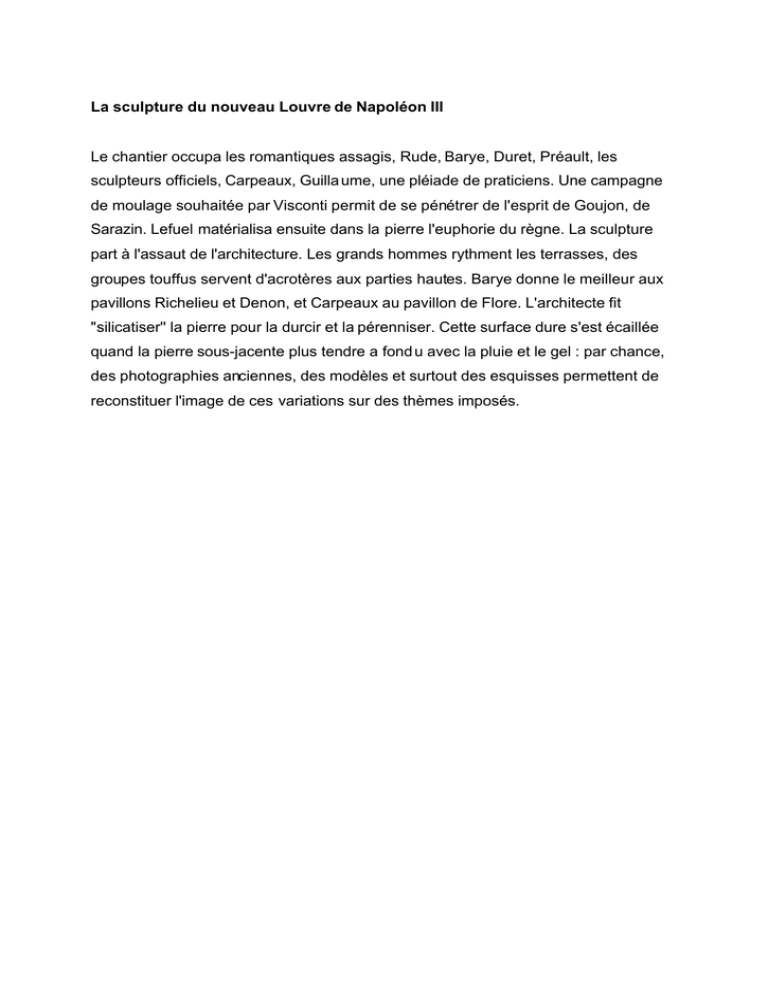 La sculpture du nouveau Louvre de Napoléon III

Le chantier occupa les romantiques assagis, Rude, Barye, Duret, Préault, les sculpteurs officiels, Carpeaux, Guillaume, une pléiade de praticiens. Une campagne de moulage souhaitée par Visconti permit de se pénétrer de l'esprit de Goujon, de Sarazin. Lefuel matérialisa ensuite dans la pierre l'euphorie du règne. La sculpture part à l'assaut de l'architecture. Les grands hommes rythment les terrasses, des groupes touffus servent d'acrotères aux parties hautes. Barye donne le meilleur aux pavillons Richelieu et Denon, et Carpeaux au pavillon de Flore. L'architecte fit "silicatiser" la pierre pour la durcir et la pérenniser. Cette surface dure s'est écaillée quand la pierre sous-jacente plus tendre a fondu avec la pluie et le gel : par chance, des photographies anciennes, des modèles et surtout des esquisses permettent de reconstituer l'image de ces variations sur des thèmes imposés.